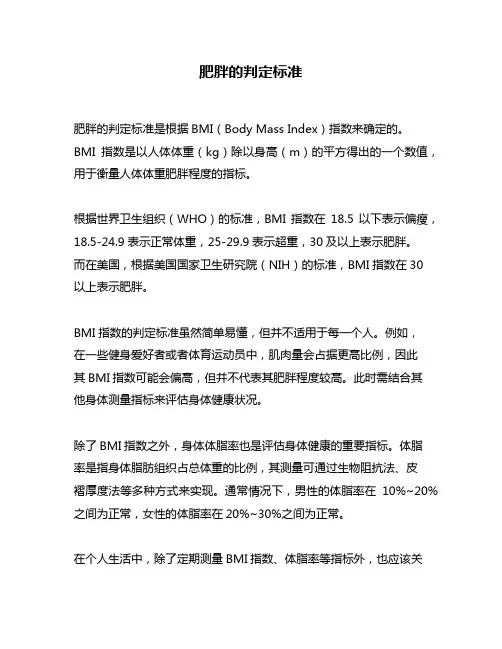 肥胖的判定标准

肥胖的判定标准是根据 BMI（Body Mass Index）指数来确定的。BMI 指数是以人体体重（kg）除以身高（m）的平方得出的一个数值，用于衡量人体体重肥胖程度的指标。

根据世界卫生组织（WHO）的标准，BMI 指数在 18.5 以下表示偏瘦，18.5-24.9 表示正常体重，25-29.9 表示超重，30 及以上表示肥胖。而在美国，根据美国国家卫生研究院（NIH）的标准，BMI 指数在 30 以上表示肥胖。

BMI 指数的判定标准虽然简单易懂，但并不适用于每一个人。例如，在一些健身爱好者或者体育运动员中，肌肉量会占据更高比例，因此其 BMI 指数可能会偏高，但并不代表其肥胖程度较高。此时需结合其他身体测量指标来评估身体健康状况。

除了 BMI 指数之外，身体体脂率也是评估身体健康的重要指标。体脂率是指身体脂肪组织占总体重的比例，其测量可通过生物阻抗法、皮褶厚度法等多种方式来实现。通常情况下，男性的体脂率在 10%~20%之间为正常，女性的体脂率在 20%~30%之间为正常。

在个人生活中，除了定期测量 BMI 指数、体脂率等指标外，也应该关